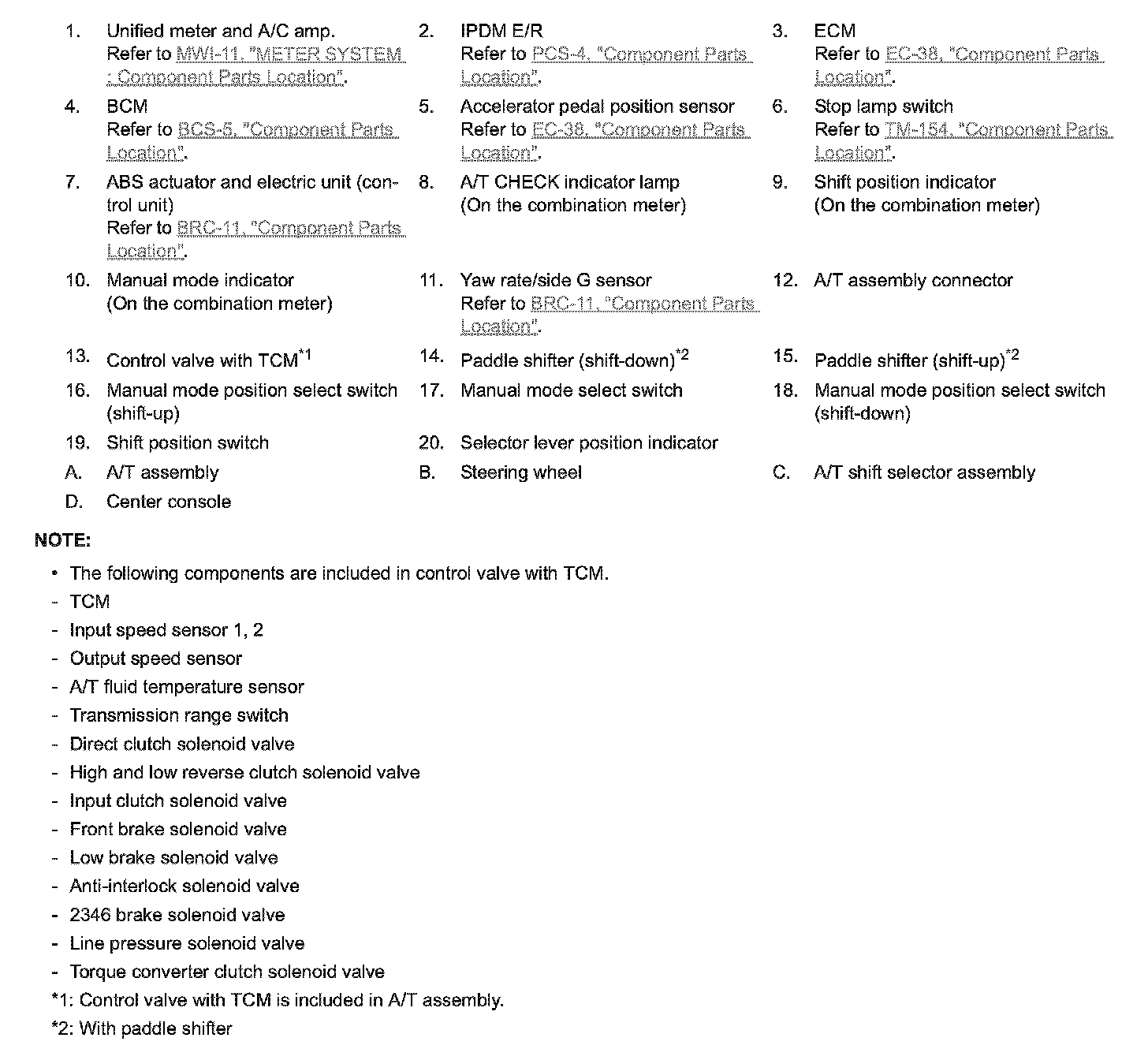 1. Unified meter and A/C amp.
Refer to MWI-11, "METER SYSTEM : Component Parts Location".

2. IPDM E/R
Refer to PCS-4, "Component Parts Location".

3. ECM
Refer to EC-38, "Component Parts Location".

4. BCM
Refer to BCS-5, "Component Parts Location".

5. Accelerator pedal position sensor
Refer to EC-38, "Component Parts Location".

6. Stop lamp switch
Refer to TM-154, "Component Parts Location".

7. ABS actuator and electric unit (control unit)
Refer to BRC-11, "Component Parts Location".

8. A/T CHECK indicator lamp
(On the combination meter)

9. Shift position indicator
(On the combination meter)

10. Manual mode indicator
(On the combination meter)

11. Yaw rate/side G sensor
Refer to BRC-11, "Component Parts Location".

12. A/T assembly connector

13. Control valve with TCM$^{*1}$

14. Paddle shifter (shift-down)$^{*2}$

15. Paddle shifter (shift-up)$^{*2}$

16. Manual mode position select switch (shift-up)

17. Manual mode select switch

18. Manual mode position select switch (shift-down)

19. Shift position switch

20. Selector lever position indicator

A. A/T assembly

B. Steering wheel

C. A/T shift selector assembly

D. Center console

NOTE:
• The following components are included in control valve with TCM.
- TCM
- Input speed sensor 1, 2
- Output speed sensor
- A/T fluid temperature sensor
- Transmission range switch
- Direct clutch solenoid valve
- High and low reverse clutch solenoid valve
- Input clutch solenoid valve
- Front brake solenoid valve
- Low brake solenoid valve
- Anti-interlock solenoid valve
- 2346 brake solenoid valve
- Line pressure solenoid valve
- Torque converter clutch solenoid valve
*1: Control valve with TCM is included in A/T assembly.
*2: With paddle shifter